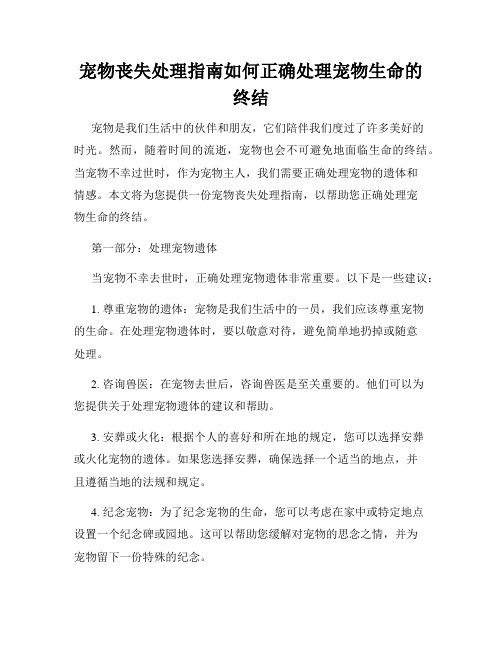 宠物丧失处理指南如何正确处理宠物生命的终结

宠物是我们生活中的伙伴和朋友，它们陪伴我们度过了许多美好的时光。然而，随着时间的流逝，宠物也会不可避免地面临生命的终结。当宠物不幸过世时，作为宠物主人，我们需要正确处理宠物的遗体和情感。本文将为您提供一份宠物丧失处理指南，以帮助您正确处理宠物生命的终结。

第一部分：处理宠物遗体

当宠物不幸去世时，正确处理宠物遗体非常重要。以下是一些建议：

1. 尊重宠物的遗体：宠物是我们生活中的一员，我们应该尊重宠物的生命。在处理宠物遗体时，要以敬意对待，避免简单地扔掉或随意处理。

2. 咨询兽医：在宠物去世后，咨询兽医是至关重要的。他们可以为您提供关于处理宠物遗体的建议和帮助。

3. 安葬或火化：根据个人的喜好和所在地的规定，您可以选择安葬或火化宠物的遗体。如果您选择安葬，确保选择一个适当的地点，并且遵循当地的法规和规定。

4. 纪念宠物：为了纪念宠物的生命，您可以考虑在家中或特定地点设置一个纪念碑或园地。这可以帮助您缓解对宠物的思念之情，并为宠物留下一份特殊的纪念。